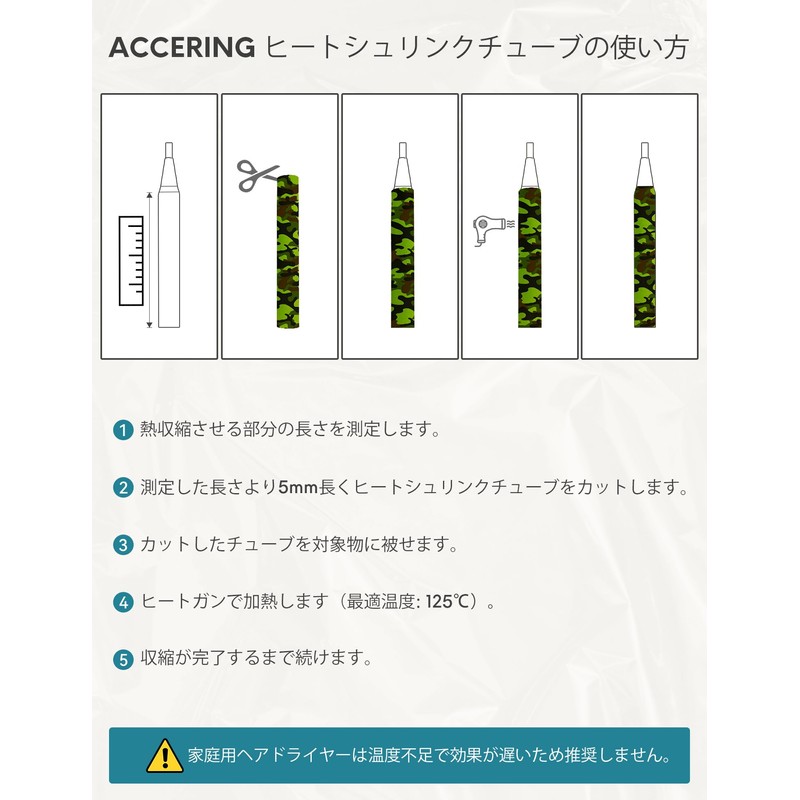 ACCERING ヒートシュリンクチューブの使い方

1 熱収縮させる部分の長さを測定します。

2 測定した長さより5mm長くヒートシュリンクチューブをカットします。

3 カットしたチューブを対象物に被せます。

4 ヒートガンで加熱します（最適温度: 125℃）。

5 収縮が完了するまで続けます。

家庭用ヘアドライヤーは温度不足で効果が遅いため推奨しません。